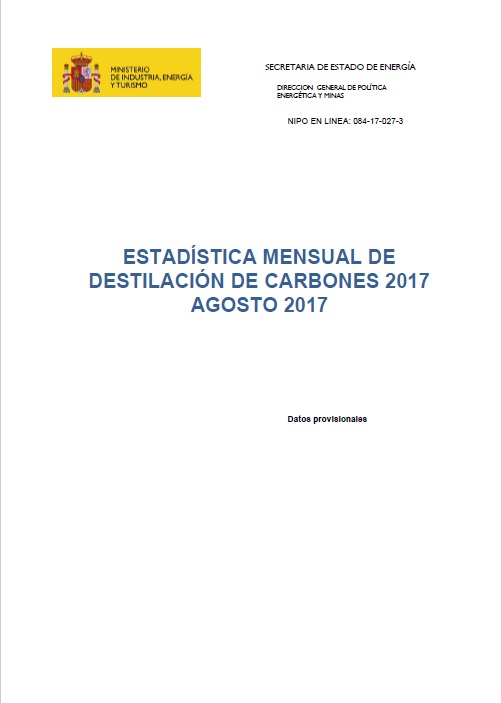 MINISTERIO DE INDUSTRIA, ENERGÍA Y TURISMO

SECRETARIA DE ESTADO DE ENERGÍA

DIRECCION GENERAL DE POLÍTICA ENERGÉTICA Y MINAS

NIPO EN LINEA: 084-17-027-3

ESTADÍSTICA MENSUAL DE DESTILACIÓN DE CARBONES 2017
AGOSTO 2017

Datos provisionales